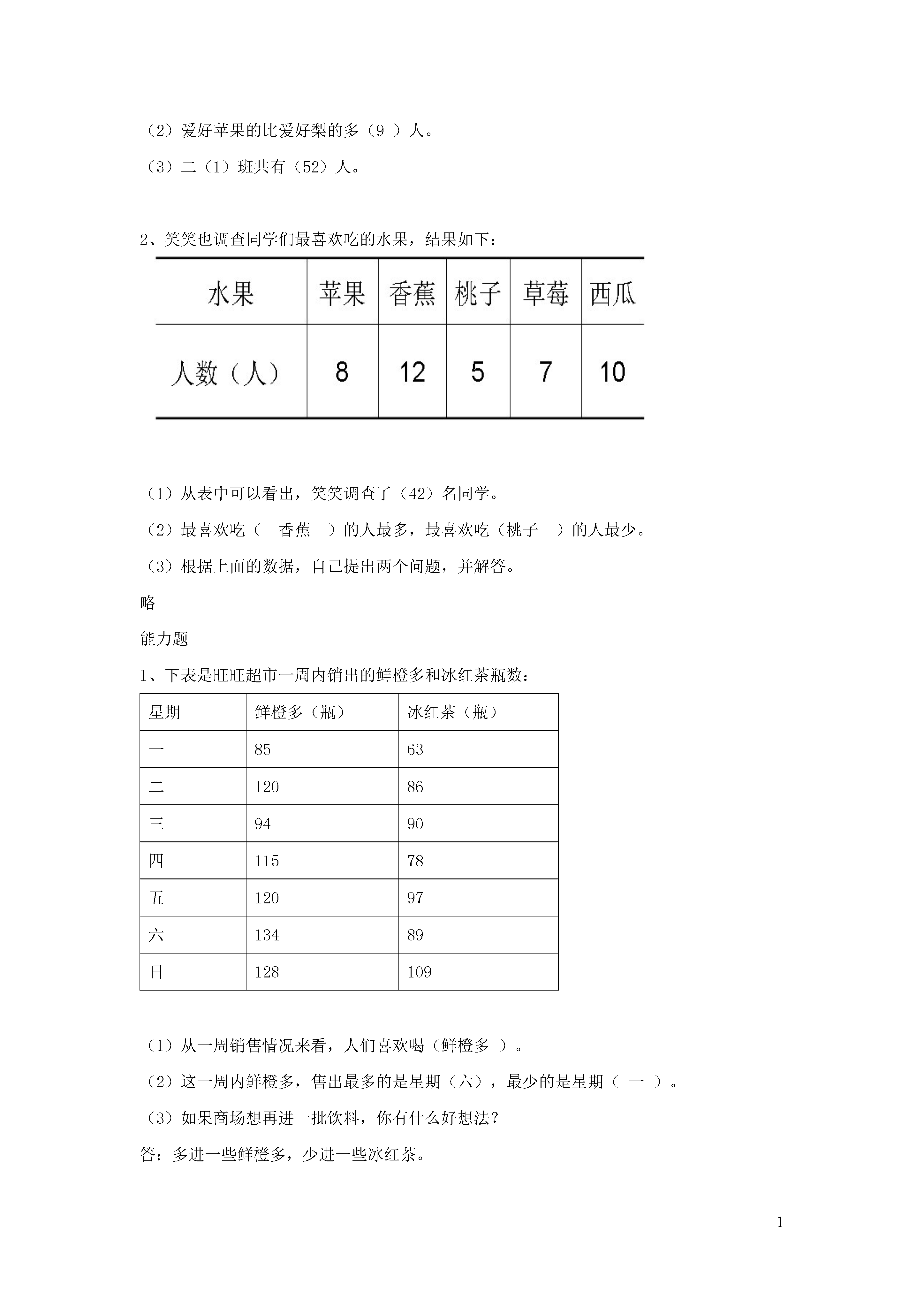 （2）爱好苹果的比爱好梨的多（9 ）人。

（3）二（1）班共有（52）人。

2、笑笑也调查同学们最喜欢吃的水果，结果如下：

| 水果 | 苹果 | 香蕉 | 桃子 | 草莓 | 西瓜 |
|---|---|---|---|---|---|
| 人数（人） | 8 | 12 | 5 | 7 | 10 |

（1）从表中可以看出，笑笑调查了（42）名同学。

（2）最喜欢吃（　香蕉　）的人最多，最喜欢吃（桃子　）的人最少。

（3）根据上面的数据，自己提出两个问题，并解答。

略

能力题

1、下表是旺旺超市一周内销出的鲜橙多和冰红茶瓶数：

| 星期 | 鲜橙多（瓶） | 冰红茶（瓶） |
|---|---|---|
| 一 | 85 | 63 |
| 二 | 120 | 86 |
| 三 | 94 | 90 |
| 四 | 115 | 78 |
| 五 | 120 | 97 |
| 六 | 134 | 89 |
| 日 | 128 | 109 |

（1）从一周销售情况来看，人们喜欢喝（鲜橙多 ）。

（2）这一周内鲜橙多，售出最多的是星期（六），最少的是星期（ 一 ）。

（3）如果商场想再进一批饮料，你有什么好想法？

答：多进一些鲜橙多，少进一些冰红茶。

1